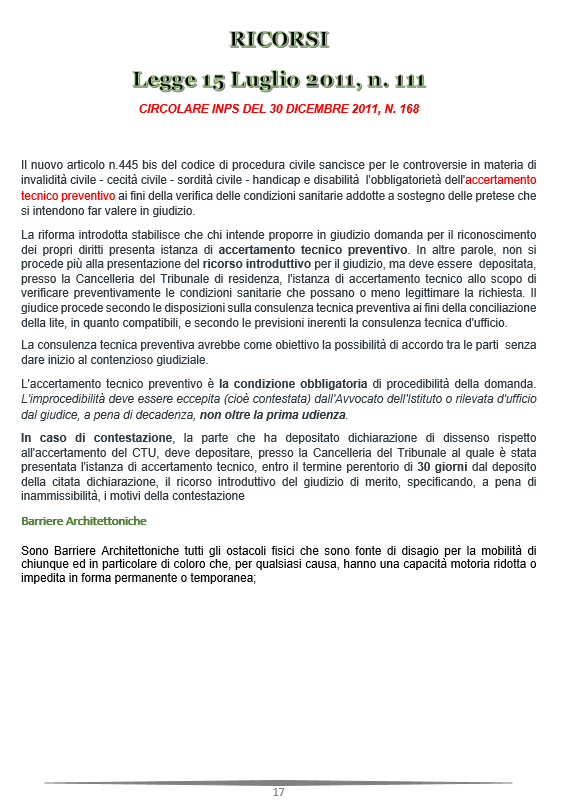 RICORSI

Legge 15 Luglio 2011, n. 111

CIRCOLARE INPS DEL 30 DICEMBRE 2011, N. 168

Il nuovo articolo n.445 bis del codice di procedura civile sancisce per le controversie in materia di invalidità civile - cecità civile - sordità civile - handicap e disabilità l'obbligatorietà dell'accertamento tecnico preventivo ai fini della verifica delle condizioni sanitarie addotte a sostegno delle pretese che si intendono far valere in giudizio.

La riforma introdotta stabilisce che chi intende proporre in giudizio domanda per il riconoscimento dei propri diritti presenta istanza di accertamento tecnico preventivo. In altre parole, non si procede più alla presentazione del ricorso introduttivo per il giudizio, ma deve essere depositata, presso la Cancelleria del Tribunale di residenza, l'istanza di accertamento tecnico allo scopo di verificare preventivamente le condizioni sanitarie che possano o meno legittimare la richiesta. Il giudice procede secondo le disposizioni sulla consulenza tecnica preventiva ai fini della conciliazione della lite, in quanto compatibili, e secondo le previsioni inerenti la consulenza tecnica d'ufficio.

La consulenza tecnica preventiva avrebbe come obiettivo la possibilità di accordo tra le parti senza dare inizio al contenzioso giudiziale.

L'accertamento tecnico preventivo è la condizione obbligatoria di procedibilità della domanda. L'improcedibilità deve essere eccepita (cioè contestata) dall'Avvocato dell'Istituto o rilevata d'ufficio dal giudice, a pena di decadenza, non oltre la prima udienza.

In caso di contestazione, la parte che ha depositato dichiarazione di dissenso rispetto all'accertamento del CTU, deve depositare, presso la Cancelleria del Tribunale al quale è stata presentata l'istanza di accertamento tecnico, entro il termine perentorio di 30 giorni dal deposito della citata dichiarazione, il ricorso introduttivo del giudizio di merito, specificando, a pena di inammissibilità, i motivi della contestazione

Barriere Architettoniche

Sono Barriere Architettoniche tutti gli ostacoli fisici che sono fonte di disagio per la mobilità di chiunque ed in particolare di coloro che, per qualsiasi causa, hanno una capacità motoria ridotta o impedita in forma permanente o temporanea;

17